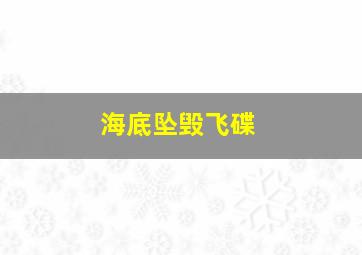 海底坠毁飞碟